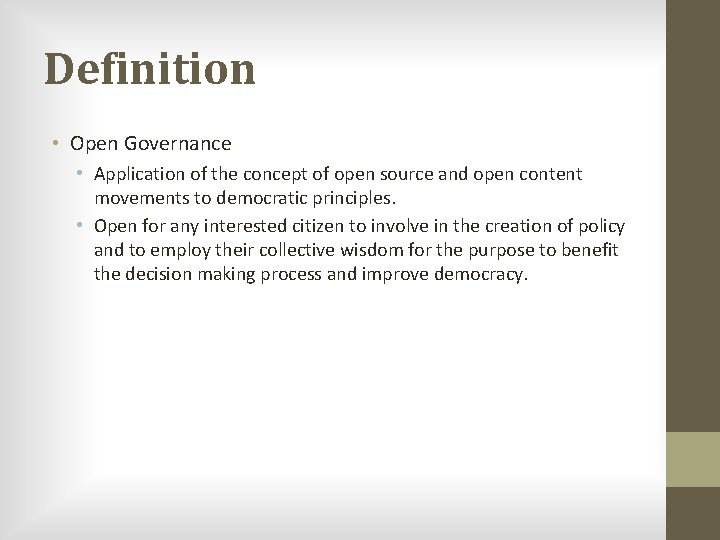 Definition

• Open Governance
  • Application of the concept of open source and open content movements to democratic principles.
  • Open for any interested citizen to involve in the creation of policy and to employ their collective wisdom for the purpose to benefit the decision making process and improve democracy.